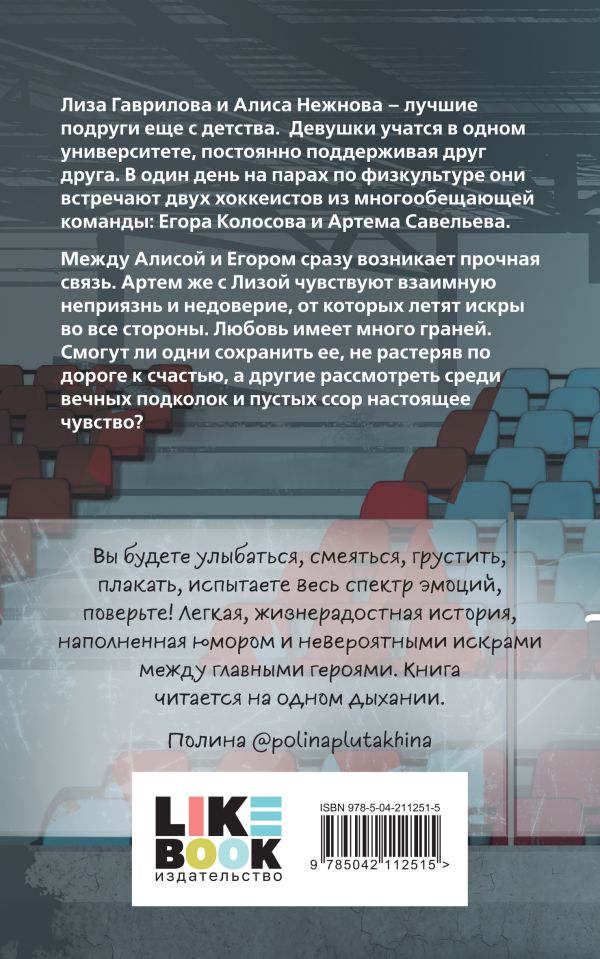 Лиза Гаврилова и Алиса Нежнова – лучшие подруги еще с детства. Девушки учатся в одном университете, постоянно поддерживая друг друга. В один день на парах по физкультуре они встречают двух хоккеистов из многообещающей команды: Егора Колосова и Артема Савельева.

Между Алисой и Егором сразу возникает прочная связь. Артем же с Лизой чувствуют взаимную неприязнь и недоверие, от которых летят искры во все стороны. Любовь имеет много граней. Смогут ли одни сохранить ее, не растеряв по дороге к счастью, а другие рассмотреть среди вечных подколок и пустых ссор настоящее чувство?

Вы будете улыбаться, смеяться, грустить, плакать, испытаете весь спектр эмоций, поверьте! Легкая, жизнерадостная история, наполненная юмором и невероятными искрами между главными героями. Книга читается на одном дыхании.

Полина @polinaplutakhina

LIKE
BOOK
издательство

ISBN 978-5-04-211251-5

9 785042 112515 >